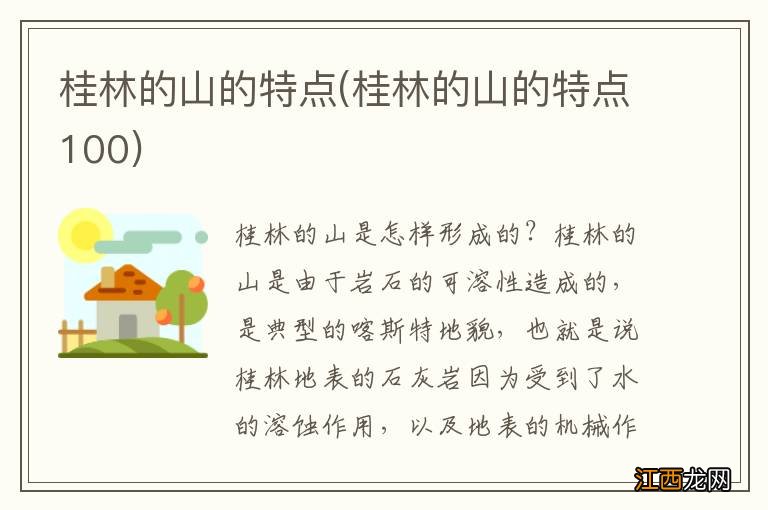 桂林的山的特点(桂林的山的特点100)

桂林的山是怎样形成的？桂林的山是由于岩石的可溶性造成的，是典型的喀斯特地貌，也就是说桂林地表的石灰岩因为受到了水的溶蚀作用，以及地表的机械作

江西龙网